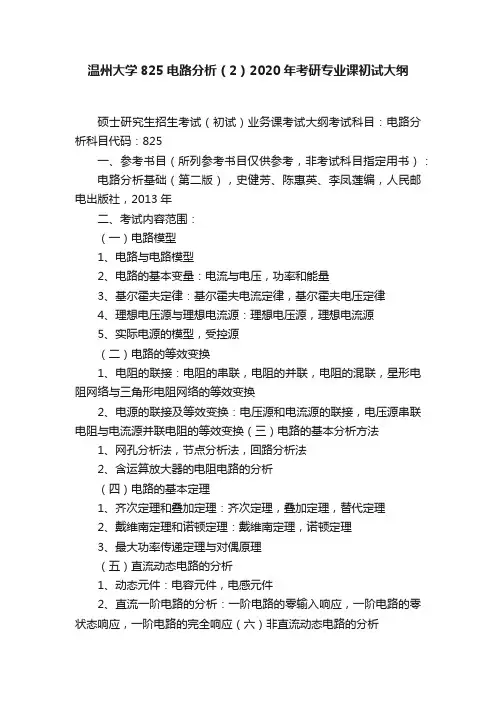 温州大学 825 电路分析（2）2020 年考研专业课初试大纲

硕士研究生招生考试（初试）业务课考试大纲考试科目：电路分析科目代码：825

一、参考书目（所列参考书目仅供参考，非考试科目指定用书）：

电路分析基础（第二版），史健芳、陈惠英、李凤莲编，人民邮电出版社，2013 年

二、考试内容范围：

（一）电路模型

1、电路与电路模型

2、电路的基本变量：电流与电压，功率和能量

3、基尔霍夫定律：基尔霍夫电流定律，基尔霍夫电压定律

4、理想电压源与理想电流源：理想电压源，理想电流源

5、实际电源的模型，受控源

（二）电路的等效变换

1、电阻的联接：电阻的串联，电阻的并联，电阻的混联，星形电阻网络与三角形电阻网络的等效变换

2、电源的联接及等效变换：电压源和电流源的联接，电压源串联电阻与电流源并联电阻的等效变换（三）电路的基本分析方法

1、网孔分析法，节点分析法，回路分析法

2、含运算放大器的电阻电路的分析

（四）电路的基本定理

1、齐次定理和叠加定理：齐次定理，叠加定理，替代定理

2、戴维南定理和诺顿定理：戴维南定理，诺顿定理

3、最大功率传递定理与对偶原理

（五）直流动态电路的分析

1、动态元件：电容元件，电感元件

2、直流一阶电路的分析：一阶电路的零输入响应，一阶电路的零状态响应，一阶电路的完全响应（六）非直流动态电路的分析